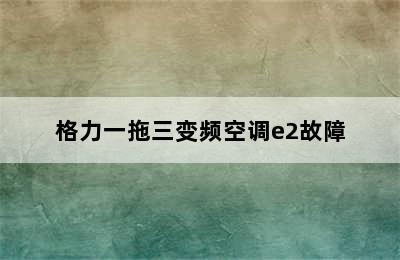 格力一拖三变频空调e2故障